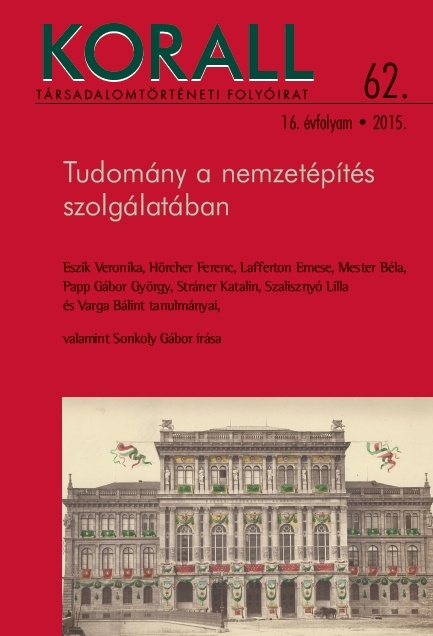 KORALL

TÁRSADALOMTÖRTÉNETI FOLYÓIRAT

62.

16. évfolyam • 2015.

Tudomány a nemzetépítés szolgálatában

Eszik Veronika, Hörcher Ferenc, Lafferton Emese, Mester Béla, Papp Gábor György, Stráner Katalin, Szalisznyó Lilla és Varga Bálint tanulmányai,

valamint Sonkoly Gábor írása